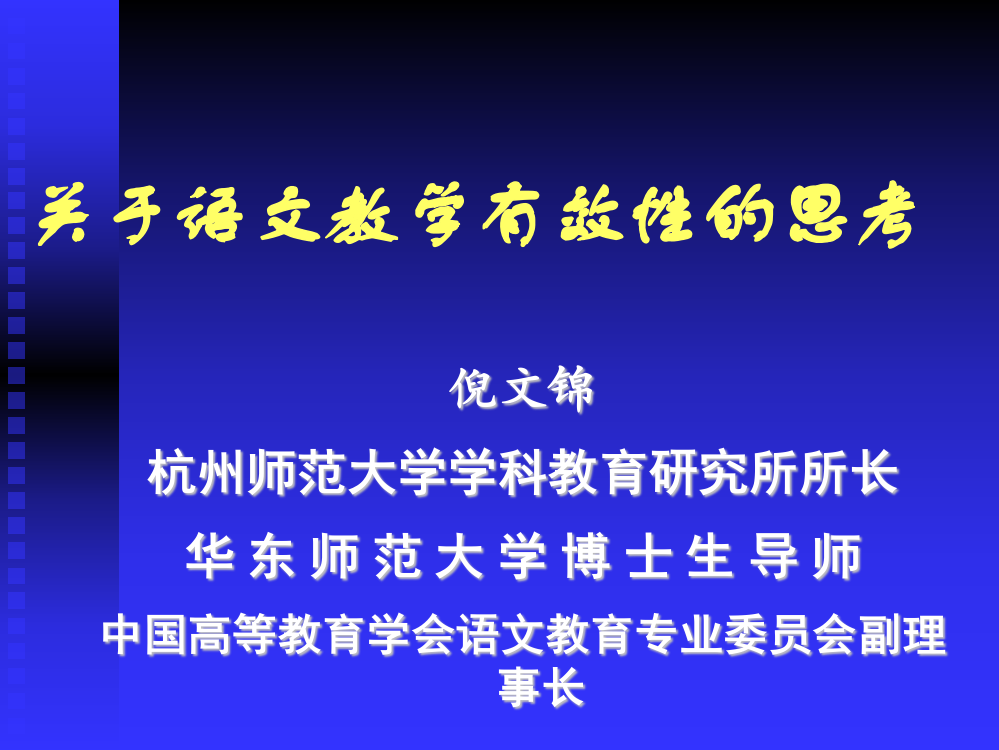 关于语文教学有效性的思考

倪文锦

杭州师范大学学科教育研究所所长

华东师范大学博士生导师

中国高等教育学会语文教育专业委员会副理事长